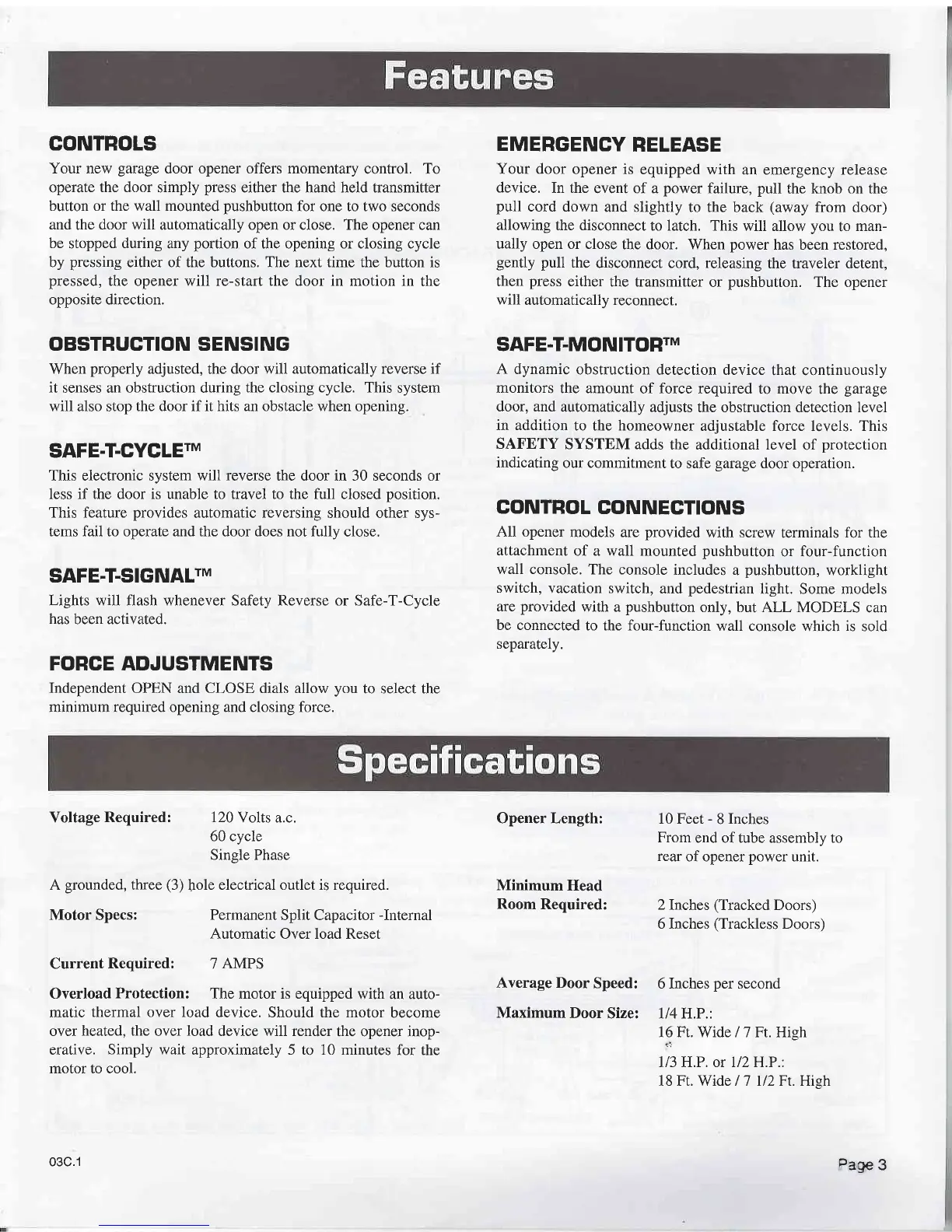 Features

CONTROLS

Your new garage door opener offers momentary control. To operate the door simply press either the hand held transmitter button or the wall mounted pushbutton for one to two seconds and the door will automatically open or close. The opener can be stopped during any portion of the opening or closing cycle by pressing either of the buttons. The next time the button is pressed, the opener will re-start the door in motion in the opposite direction.

OBSTRUCTION SENSING

When properly adjusted, the door will automatically reverse if it senses an obstruction during the closing cycle. This system will also stop the door if it hits an obstacle when opening.

SAFE-T-CYCLE™

This electronic system will reverse the door in 30 seconds or less if the door is unable to travel to the full closed position. This feature provides automatic reversing should other systems fail to operate and the door does not fully close.

SAFE-T-SIGNAL™

Lights will flash whenever Safety Reverse or Safe-T-Cycle has been activated.

FORCE ADJUSTMENTS

Independent OPEN and CLOSE dials allow you to select the minimum required opening and closing force.

EMERGENCY RELEASE

Your door opener is equipped with an emergency release device. In the event of a power failure, pull the knob on the pull cord down and slightly to the back (away from door) allowing the disconnect to latch. This will allow you to manually open or close the door. When power has been restored, gently pull the disconnect cord, releasing the traveler detent, then press either the transmitter or pushbutton. The opener will automatically reconnect.

SAFE-T-MONITOR™

A dynamic obstruction detection device that continuously monitors the amount of force required to move the garage door, and automatically adjusts the obstruction detection level in addition to the homeowner adjustable force levels. This SAFETY SYSTEM adds the additional level of protection indicating our commitment to safe garage door operation.

CONTROL CONNECTIONS

All opener models are provided with screw terminals for the attachment of a wall mounted pushbutton or four-function wall console. The console includes a pushbutton, worklight switch, vacation switch, and pedestrian light. Some models are provided with a pushbutton only, but ALL MODELS can be connected to the four-function wall console which is sold separately.

Specifications

Voltage Required: 120 Volts a.c.
60 cycle
Single Phase

A grounded, three (3) hole electrical outlet is required.

Motor Specs: Permanent Split Capacitor -Internal Automatic Over load Reset

Current Required: 7 AMPS

Overload Protection: The motor is equipped with an automatic thermal over load device. Should the motor become over heated, the over load device will render the opener inoperative. Simply wait approximately 5 to 10 minutes for the motor to cool.

Opener Length: 10 Feet - 8 Inches
From end of tube assembly to rear of opener power unit.

Minimum Head Room Required: 2 Inches (Tracked Doors)
6 Inches (Trackless Doors)

Average Door Speed: 6 Inches per second

Maximum Door Size: 1/4 H.P.:
16 Ft. Wide / 7 Ft. High
1/3 H.P. or 1/2 H.P.:
18 Ft. Wide / 7 1/2 Ft. High

03C.1

Page 3